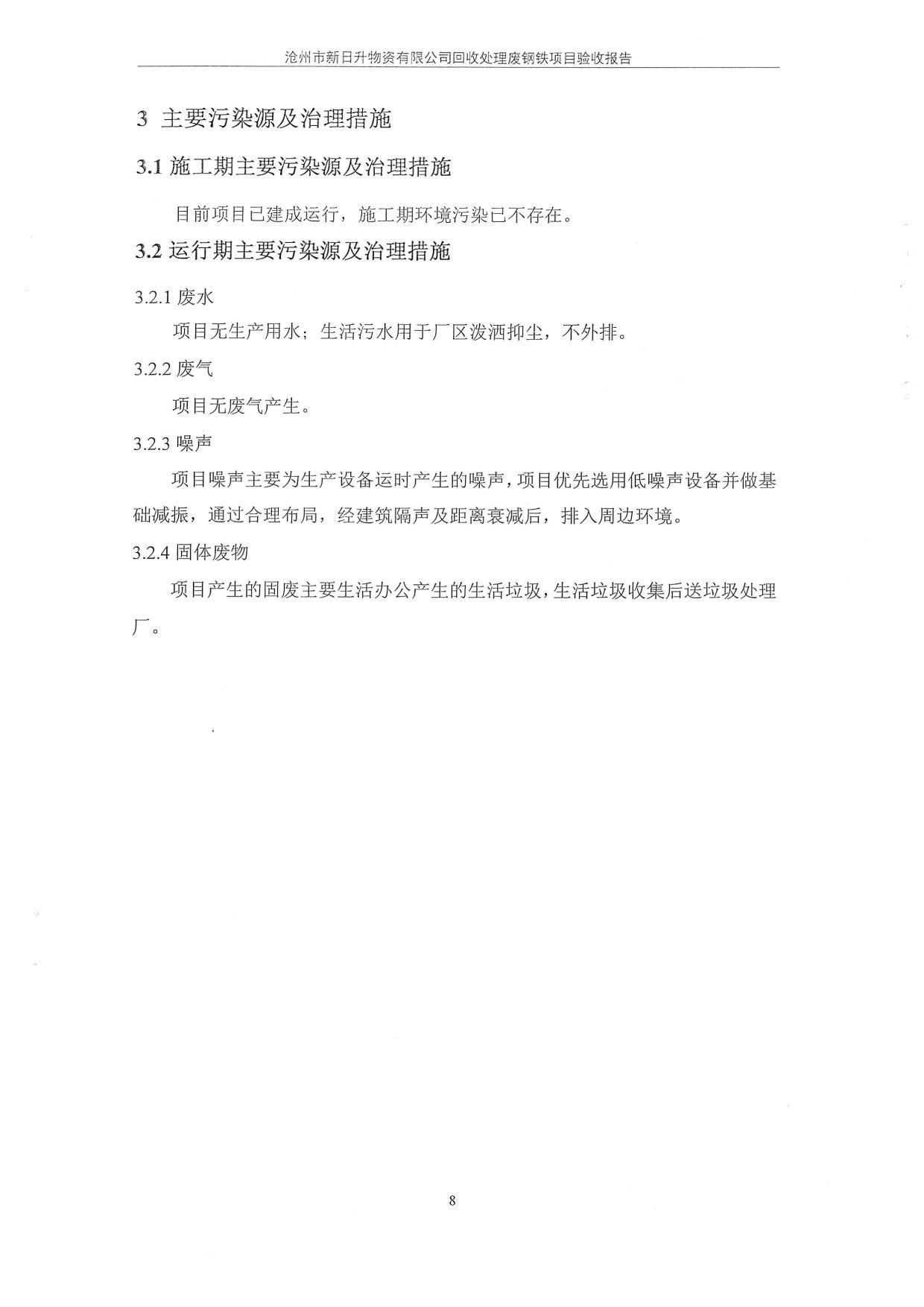 沧州市新日升物资有限公司回收处理废钢铁项目验收报告

3 主要污染源及治理措施

3.1 施工期主要污染源及治理措施

目前项目已建成运行，施工期环境污染已不存在。

3.2 运行期主要污染源及治理措施

3.2.1 废水

项目无生产用水；生活污水用于厂区泼洒抑尘，不外排。

3.2.2 废气

项目无废气产生。

3.2.3 噪声

项目噪声主要为生产设备运时产生的噪声，项目优先选用低噪声设备并做基础减振，通过合理布局，经建筑隔声及距离衰减后，排入周边环境。

3.2.4 固体废物

项目产生的固废主要生活办公产生的生活垃圾，生活垃圾收集后送垃圾处理厂。

8